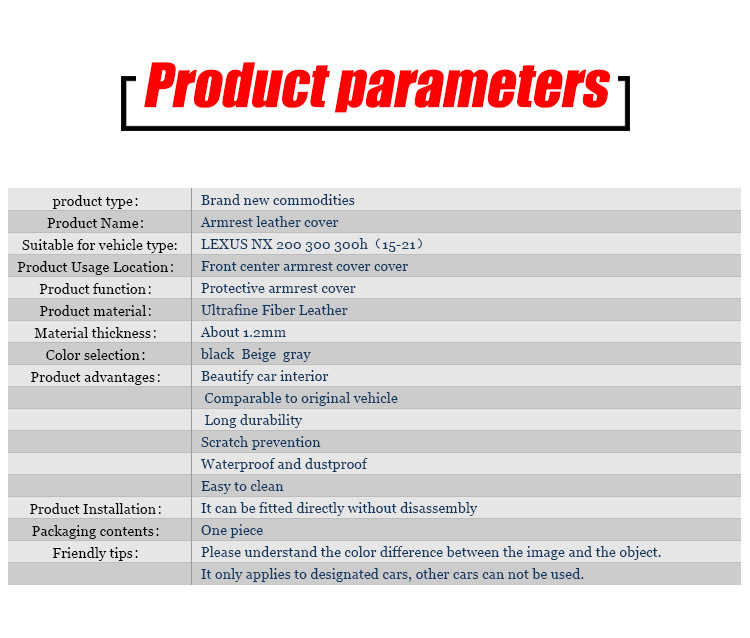 Product parameters

| | |
|---|---|
| product type: | Brand new commodities |
| Product Name: | Armrest leather cover |
| Suitable for vehicle type: | LEXUS NX 200 300 300h（15-21） |
| Product Usage Location: | Front center armrest cover cover |
| Product function: | Protective armrest cover |
| Product material: | Ultrafine Fiber Leather |
| Material thickness: | About 1.2mm |
| Color selection: | black Beige gray |
| Product advantages: | Beautify car interior |
| | Comparable to original vehicle |
| | Long durability |
| | Scratch prevention |
| | Waterproof and dustproof |
| | Easy to clean |
| Product Installation: | It can be fitted directly without disassembly |
| Packaging contents: | One piece |
| Friendly tips: | Please understand the color difference between the image and the object. |
| | It only applies to designated cars, other cars can not be used. |